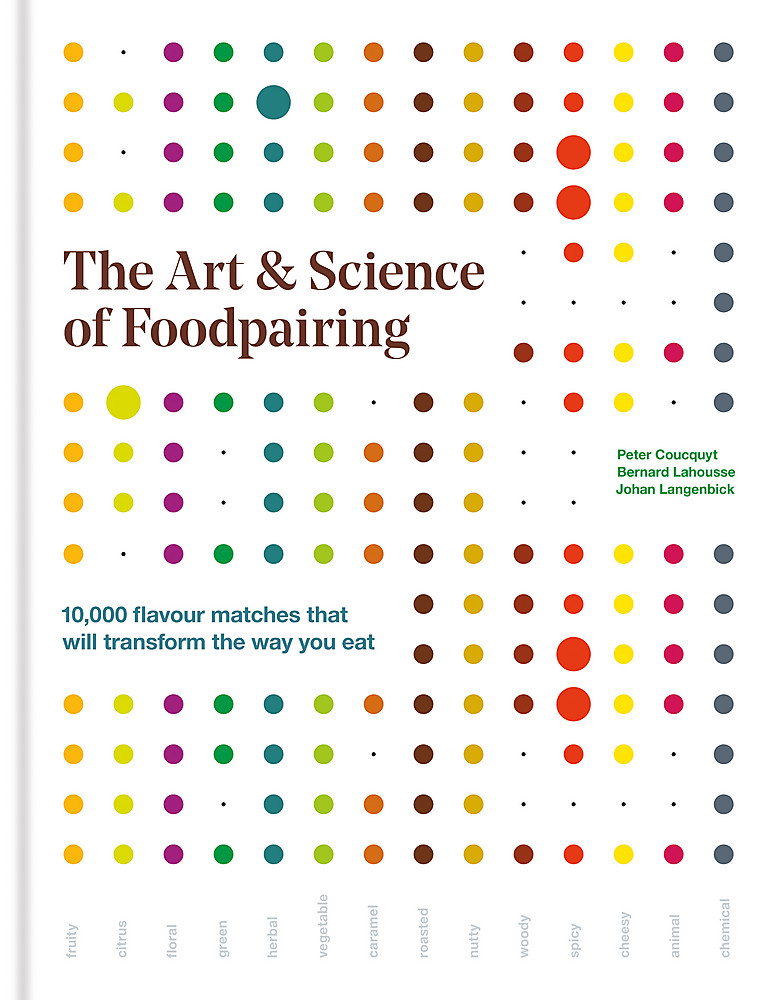 The Art & Science of Foodpairing

Peter Coucquyt
Bernard Lahousse
Johan Langenbick

10,000 flavour matches that will transform the way you eat

fruity
citrus
floral
green
herbal
vegetable
caramel
roasted
nutty
woody
spicy
cheesy
animal
chemical